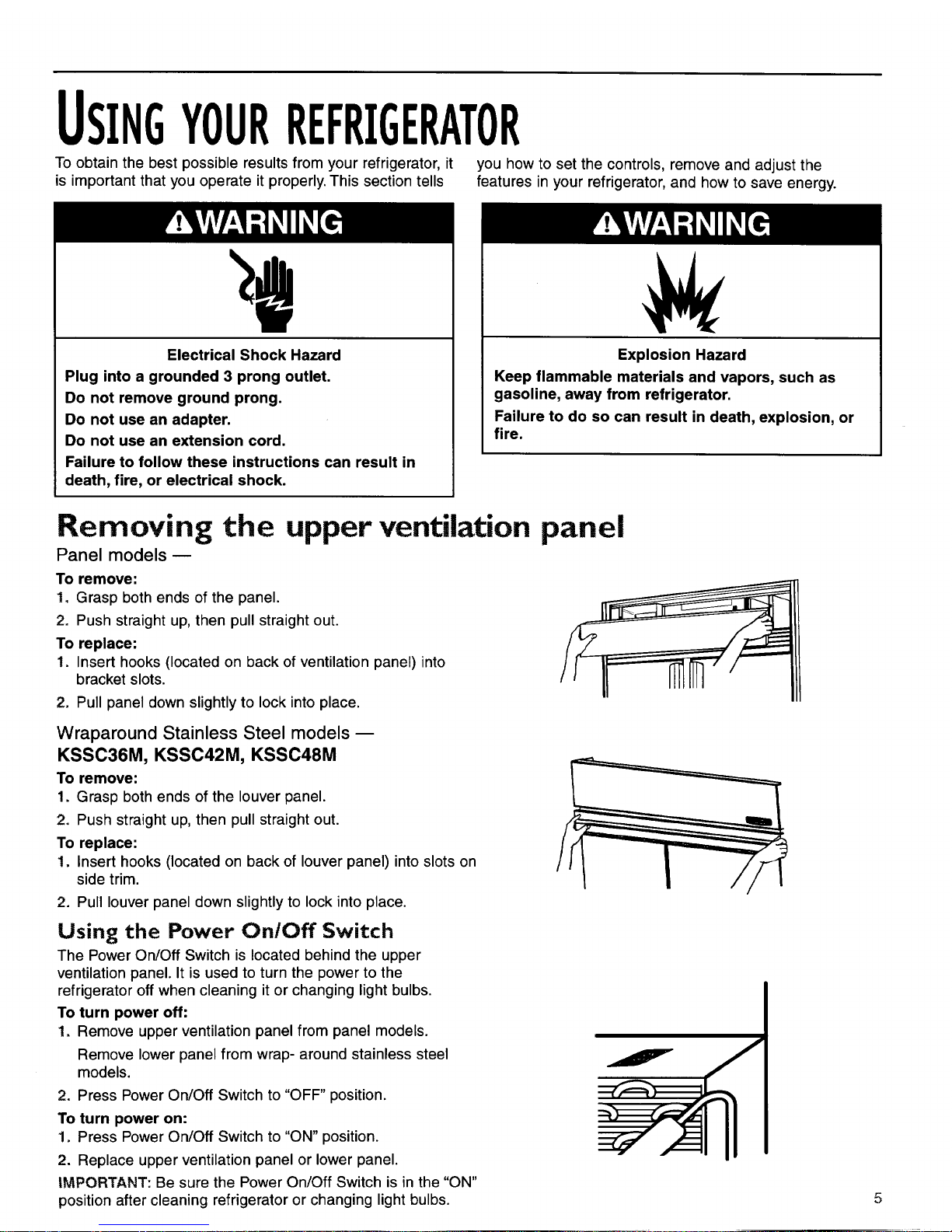 USING YOUR REFRIGERATOR

To obtain the best possible results from your refrigerator, it is important that you operate it properly. This section tells you how to set the controls, remove and adjust the features in your refrigerator, and how to save energy.

⚠WARNING

Electrical Shock Hazard
Plug into a grounded 3 prong outlet.
Do not remove ground prong.
Do not use an adapter.
Do not use an extension cord.
Failure to follow these instructions can result in death, fire, or electrical shock.

⚠WARNING

Explosion Hazard
Keep flammable materials and vapors, such as gasoline, away from refrigerator.
Failure to do so can result in death, explosion, or fire.

Removing the upper ventilation panel

Panel models —

To remove:
1. Grasp both ends of the panel.
2. Push straight up, then pull straight out.

To replace:
1. Insert hooks (located on back of ventilation panel) into bracket slots.
2. Pull panel down slightly to lock into place.

Wraparound Stainless Steel models —
KSSC36M, KSSC42M, KSSC48M

To remove:
1. Grasp both ends of the louver panel.
2. Push straight up, then pull straight out.

To replace:
1. Insert hooks (located on back of louver panel) into slots on side trim.
2. Pull louver panel down slightly to lock into place.

Using the Power On/Off Switch

The Power On/Off Switch is located behind the upper ventilation panel. It is used to turn the power to the refrigerator off when cleaning it or changing light bulbs.

To turn power off:
1. Remove upper ventilation panel from panel models.
Remove lower panel from wrap- around stainless steel models.
2. Press Power On/Off Switch to "OFF" position.

To turn power on:
1. Press Power On/Off Switch to "ON" position.
2. Replace upper ventilation panel or lower panel.

IMPORTANT: Be sure the Power On/Off Switch is in the "ON" position after cleaning refrigerator or changing light bulbs.

5